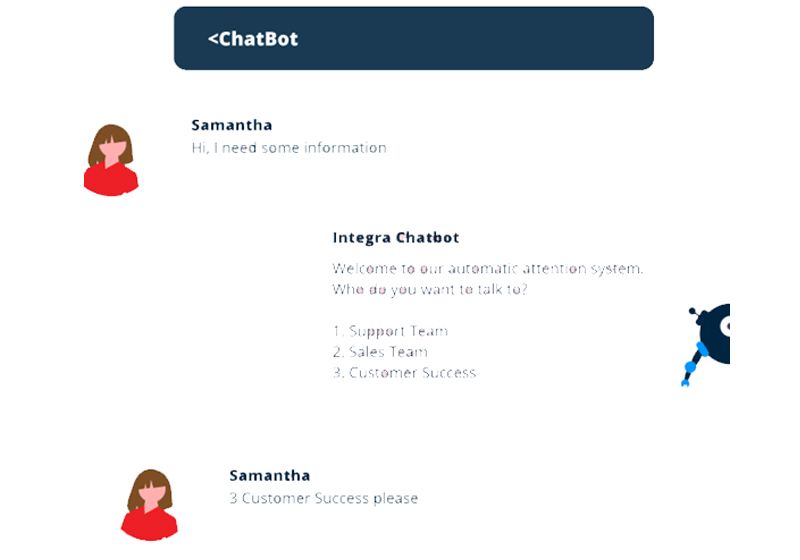 <ChatBot

Samantha
Hi, I need some information

Integra Chatbot
Welcome to our automatic attention system. Who do you want to talk to?

1. Support Team
2. Sales Team
3. Customer Success

Samantha
3 Customer Success please